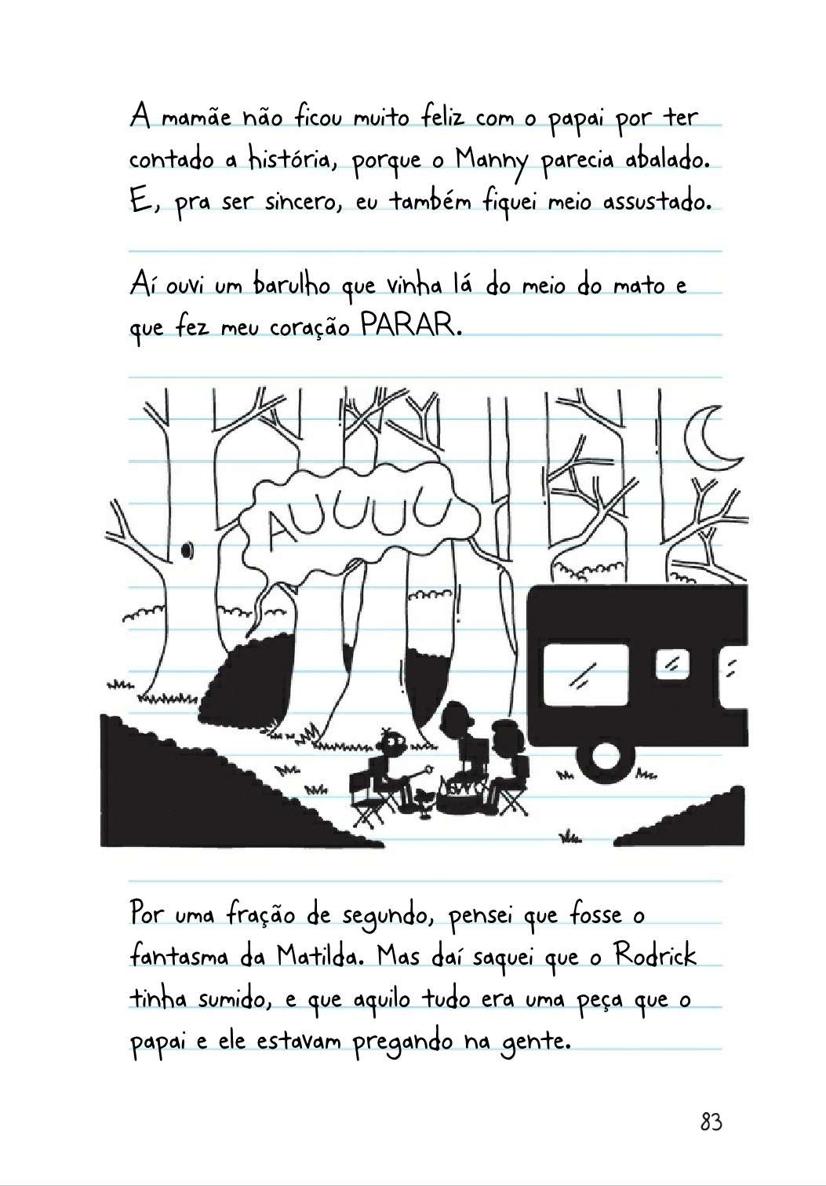 A mamãe não ficou muito feliz com o papai por ter contado a história, porque o Manny parecia abalado. E, pra ser sincero, eu também fiquei meio assustado.

Aí ouvi um barulho que vinha lá do meio do mato e que fez meu coração PARAR.

AUUUU

Por uma fração de segundo, pensei que fosse o fantasma da Matilda. Mas daí saquei que o Rodrick tinha sumido, e que aquilo tudo era uma peça que o papai e ele estavam pregando na gente.

83